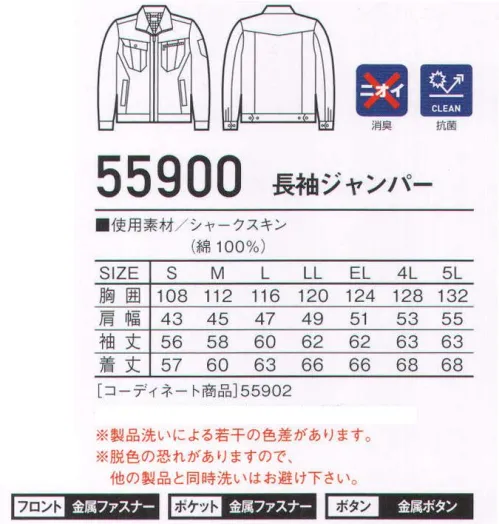 ニオイ
消臭

CLEAN
抗菌

55900 長袖ジャンパー

■使用素材／シャークスキン
（綿 100%）

| SIZE | S | M | L | LL | EL | 4L | 5L |
|---|---|---|---|---|---|---|---|
| 胸囲 | 108 | 112 | 116 | 120 | 124 | 128 | 132 |
| 肩幅 | 43 | 45 | 47 | 49 | 51 | 53 | 55 |
| 袖丈 | 56 | 58 | 60 | 62 | 62 | 63 | 63 |
| 着丈 | 57 | 60 | 63 | 66 | 66 | 68 | 68 |

［コーディネート商品］55902

※製品洗いによる若干の色差があります。
※脱色の恐れがありますので、他の製品と同時洗いはお避け下さい。

フロント 金属ファスナー ポケット 金属ファスナー ボタン 金属ボタン